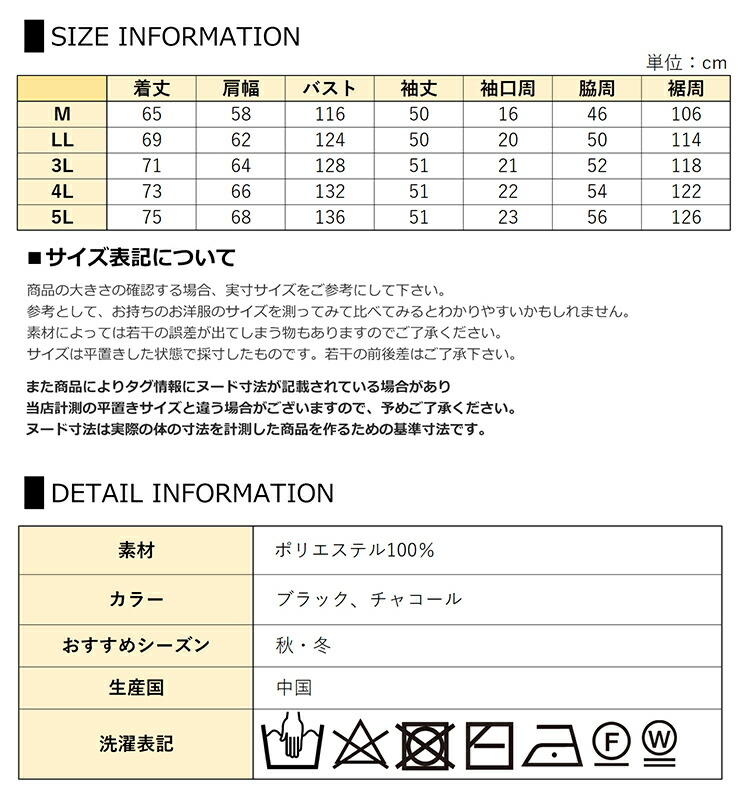 SIZE INFORMATION

単位：cm

|  | 着丈 | 肩幅 | バスト | 袖丈 | 袖口周 | 脇周 | 裾周 |
|---|---|---|---|---|---|---|---|
| M | 65 | 58 | 116 | 50 | 16 | 46 | 106 |
| LL | 69 | 62 | 124 | 50 | 20 | 50 | 114 |
| 3L | 71 | 64 | 128 | 51 | 21 | 52 | 118 |
| 4L | 73 | 66 | 132 | 51 | 22 | 54 | 122 |
| 5L | 75 | 68 | 136 | 51 | 23 | 56 | 126 |

■サイズ表記について

商品の大きさの確認する場合、実寸サイズをご参考にして下さい。
参考として、お持ちのお洋服のサイズを測ってみて比べてみるとわかりやすいかもしれません。
素材によっては若干の誤差が出てしまう物もありますのでご了承ください。
サイズは平置きした状態で採寸したものです。若干の前後差はご了承下さい。

また商品によりタグ情報にヌード寸法が記載されている場合があり
当店計測の平置きサイズと違う場合がございますので、予めご了承ください。
ヌード寸法は実際の体の寸法を計測した商品を作るための基準寸法です。

DETAIL INFORMATION

| 素材 | ポリエステル100% |
|---|---|
| カラー | ブラック、チャコール |
| おすすめシーズン | 秋・冬 |
| 生産国 | 中国 |
| 洗濯表記 | F W |